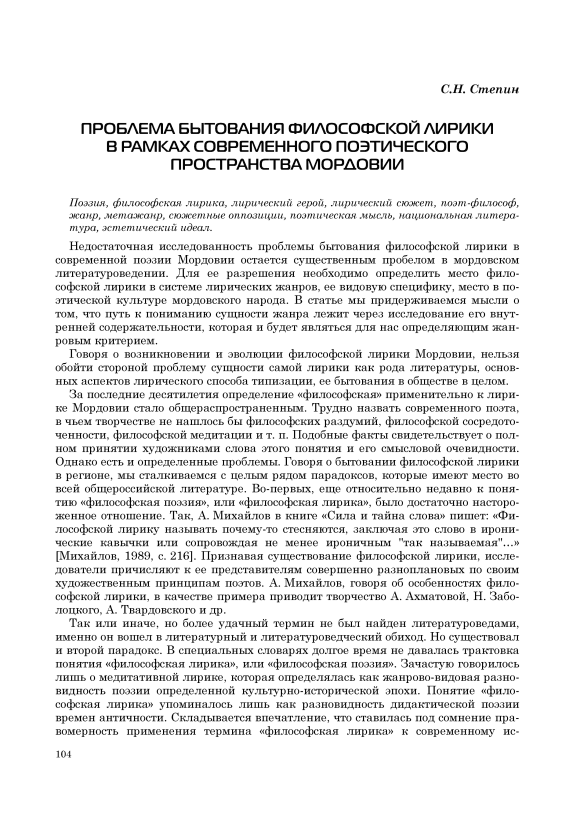 С.Н. Степин

ПРОБЛЕМА БЫТОВАНИЯ ФИЛОСОФСКОЙ ЛИРИКИ В РАМКАХ СОВРЕМЕННОГО ПОЭТИЧЕСКОГО ПРОСТРАНСТВА МОРДОВИИ

Поэзия, философская лирика, лирический герой, лирический сюжет, поэт-философ, жанр, метажанр, сюжетные оппозиции, поэтическая мысль, национальная литература, эстетический идеал.

Недостаточная исследованность проблемы бытования философской лирики в современной поэзии Мордовии остается существенным пробелом в мордовском литературоведении. Для ее разрешения необходимо определить место философской лирики в системе лирических жанров, ее видовую специфику, место в поэтической культуре мордовского народа. В статье мы придерживаемся мысли о том, что путь к пониманию сущности жанра лежит через исследование его внутренней содержательности, которая и будет являться для нас определяющим жанровым критерием.

Говоря о возникновении и эволюции философской лирики Мордовии, нельзя обойти стороной проблему сущности самой лирики как рода литературы, основных аспектов лирического способа типизации, ее бытования в обществе в целом.

За последние десятилетия определение «философская» применительно к лирике Мордовии стало общераспространенным. Трудно назвать современного поэта, в чьем творчестве не нашлось бы философских раздумий, философской сосредоточенности, философской медитации и т. п. Подобные факты свидетельствуют о полном принятии художниками слова этого понятия и его смысловой очевидности. Однако есть и определенные проблемы. Говоря о бытовании философской лирики в регионе, мы сталкиваемся с целым рядом парадоксов, которые имеют место во всей общероссийской литературе. Во-первых, еще относительно недавно к понятию «философская поэзия», или «философская лирика», было достаточно настороженное отношение. Так, А. Михайлов в книге «Сила и тайна слова» пишет: «Философской лирику называть почему-то стесняются, заключая это слово в иронические кавычки или сопровождая не менее ироничным "так называемая"...» [Михайлов, 1989, с. 216]. Признавая существование философской лирики, исследователи причисляют к ее представителям совершенно разноплановых по своим художественным принципам поэтов. А. Михайлов, говоря об особенностях философской лирики, в качестве примера приводит творчество А. Ахматовой, Н. Заболоцкого, А. Твардовского и др.

Так или иначе, но более удачный термин не был найден литературоведами, именно он вошел в литературный и литературоведческий обиход. Но существовал и второй парадокс. В специальных словарях долгое время не давалась трактовка понятия «философская лирика», или «философская поэзия». Зачастую говорилось лишь о медитативной лирике, которая определялась как жанрово-видовая разновидность поэзии определенной культурно-исторической эпохи. Понятие «философская лирика» упоминалось лишь как разновидность дидактической поэзии времен античности. Складывается впечатление, что ставилась под сомнение правомерность применения термина «философская лирика» к современному ис-

104